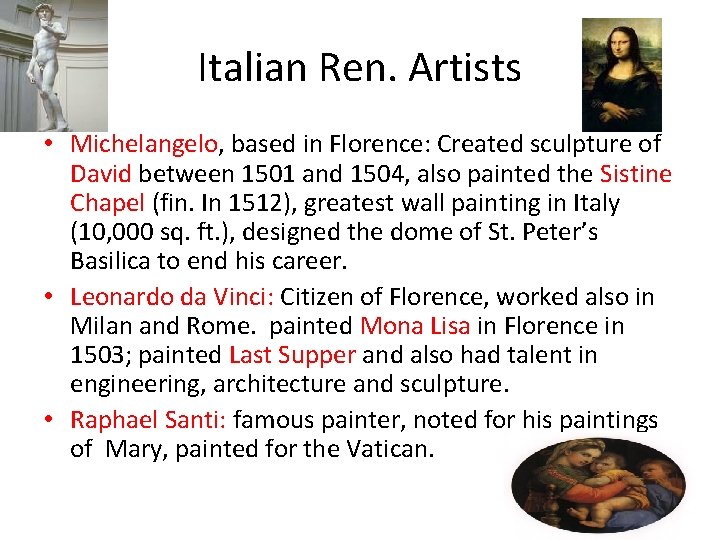 Italian Ren. Artists

• Michelangelo, based in Florence: Created sculpture of David between 1501 and 1504, also painted the Sistine Chapel (fin. In 1512), greatest wall painting in Italy (10,000 sq. ft.), designed the dome of St. Peter's Basilica to end his career.

• Leonardo da Vinci: Citizen of Florence, worked also in Milan and Rome. painted Mona Lisa in Florence in 1503; painted Last Supper and also had talent in engineering, architecture and sculpture.

• Raphael Santi: famous painter, noted for his paintings of Mary, painted for the Vatican.